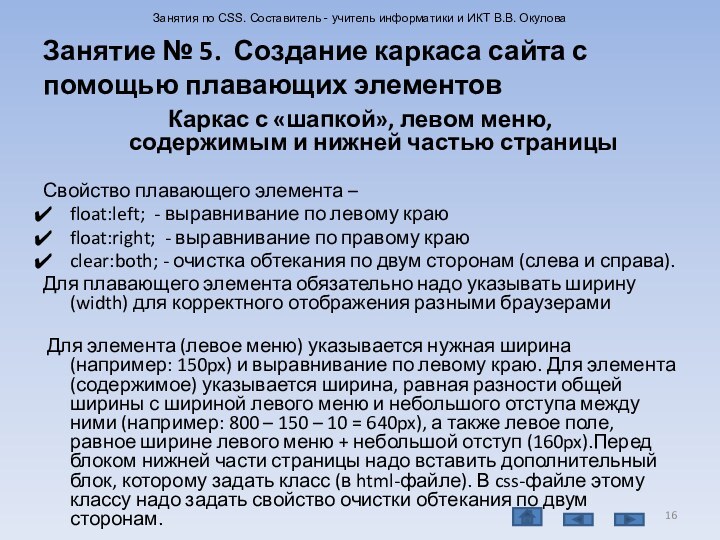 Занятия по CSS. Составитель - учитель информатики и ИКТ В.В. Окулова

Занятие № 5. Создание каркаса сайта с помощью плавающих элементов

Каркас с «шапкой», левом меню, содержимым и нижней частью страницы

Свойство плавающего элемента –

✔ float:left; - выравнивание по левому краю
✔ float:right; - выравнивание по правому краю
✔ clear:both; - очистка обтекания по двум сторонам (слева и справа).

Для плавающего элемента обязательно надо указывать ширину (width) для корректного отображения разными браузерами

Для элемента (левое меню) указывается нужная ширина (например: 150px) и выравнивание по левому краю. Для элемента (содержимое) указывается ширина, равная разности общей ширины с шириной левого меню и небольшого отступа между ними (например: 800 – 150 – 10 = 640px), а также левое поле, равное ширине левого меню + небольшой отступ (160px).Перед блоком нижней части страницы надо вставить дополнительный блок, которому задать класс (в html-файле). В css-файле этому классу надо задать свойство очистки обтекания по двум сторонам.

16